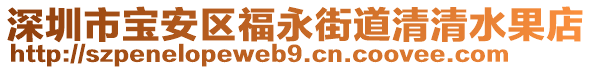 深圳市宝安区福永街道清清水果店
http://szpenelopeweb9.cn.coovee.com